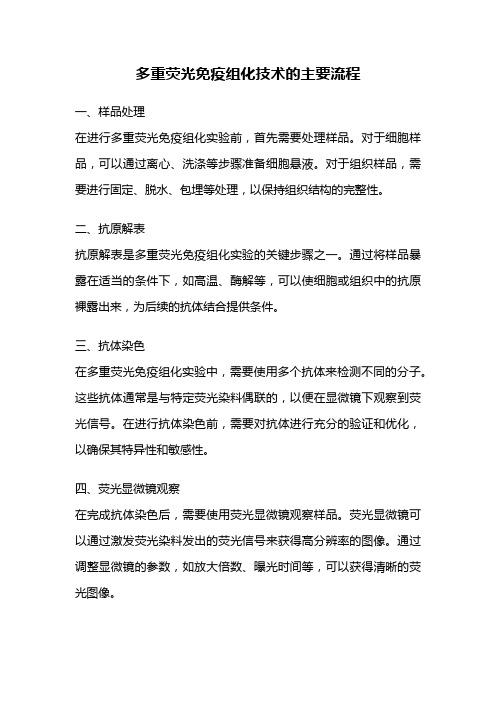 多重荧光免疫组化技术的主要流程

一、样品处理

在进行多重荧光免疫组化实验前，首先需要处理样品。对于细胞样品，可以通过离心、洗涤等步骤准备细胞悬液。对于组织样品，需要进行固定、脱水、包埋等处理，以保持组织结构的完整性。

二、抗原解表

抗原解表是多重荧光免疫组化实验的关键步骤之一。通过将样品暴露在适当的条件下，如高温、酶解等，可以使细胞或组织中的抗原裸露出来，为后续的抗体结合提供条件。

三、抗体染色

在多重荧光免疫组化实验中，需要使用多个抗体来检测不同的分子。这些抗体通常是与特定荧光染料偶联的，以便在显微镜下观察到荧光信号。在进行抗体染色前，需要对抗体进行充分的验证和优化，以确保其特异性和敏感性。

四、荧光显微镜观察

在完成抗体染色后，需要使用荧光显微镜观察样品。荧光显微镜可以通过激发荧光染料发出的荧光信号来获得高分辨率的图像。通过调整显微镜的参数，如放大倍数、曝光时间等，可以获得清晰的荧光图像。